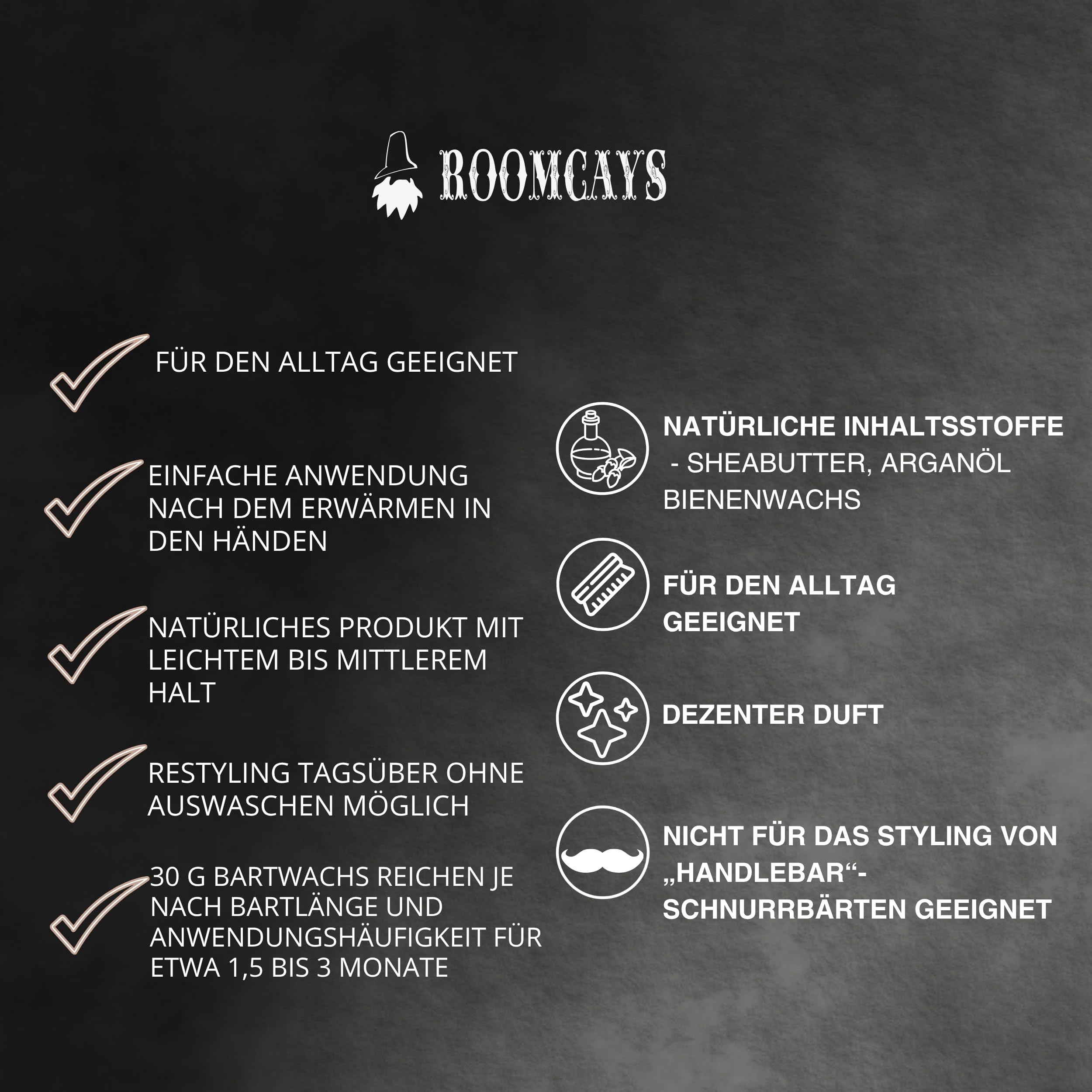 ROOMCAYS

FÜR DEN ALLTAG GEEIGNET

EINFACHE ANWENDUNG NACH DEM ERWÄRMEN IN DEN HÄNDEN

NATÜRLICHES PRODUKT MIT LEICHTEM BIS MITTLEREM HALT

RESTYLING TAGSÜBER OHNE AUSWASCHEN MÖGLICH

30 G BARTWACHS REICHEN JE NACH BARTLÄNGE UND ANWENDUNGSHÄUFIGKEIT FÜR ETWA 1,5 BIS 3 MONATE

NATÜRLICHE INHALTSSTOFFE
- SHEABUTTER, ARGANÖL
BIENENWACHS

FÜR DEN ALLTAG GEEIGNET

DEZENTER DUFT

NICHT FÜR DAS STYLING VON „HANDLEBAR“-SCHNURRBÄRTEN GEEIGNET